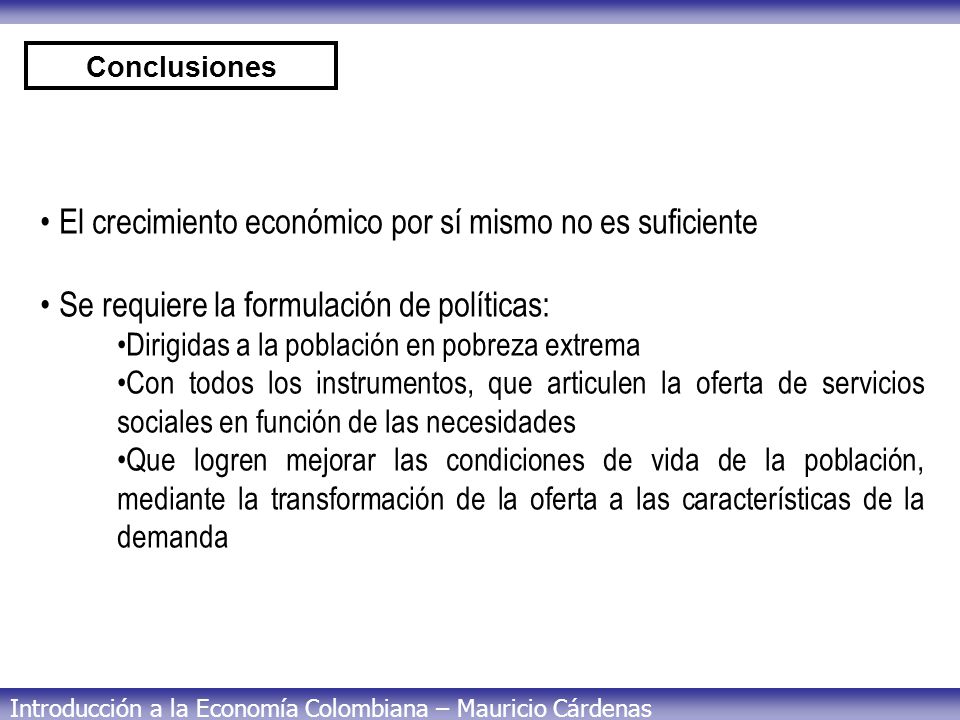 Conclusiones

• El crecimiento económico por sí mismo no es suficiente

• Se requiere la formulación de políticas:

•Dirigidas a la población en pobreza extrema

•Con todos los instrumentos, que articulen la oferta de servicios sociales en función de las necesidades

•Que logren mejorar las condiciones de vida de la población, mediante la transformación de la oferta a las características de la demanda

Introducción a la Economía Colombiana – Mauricio Cárdenas